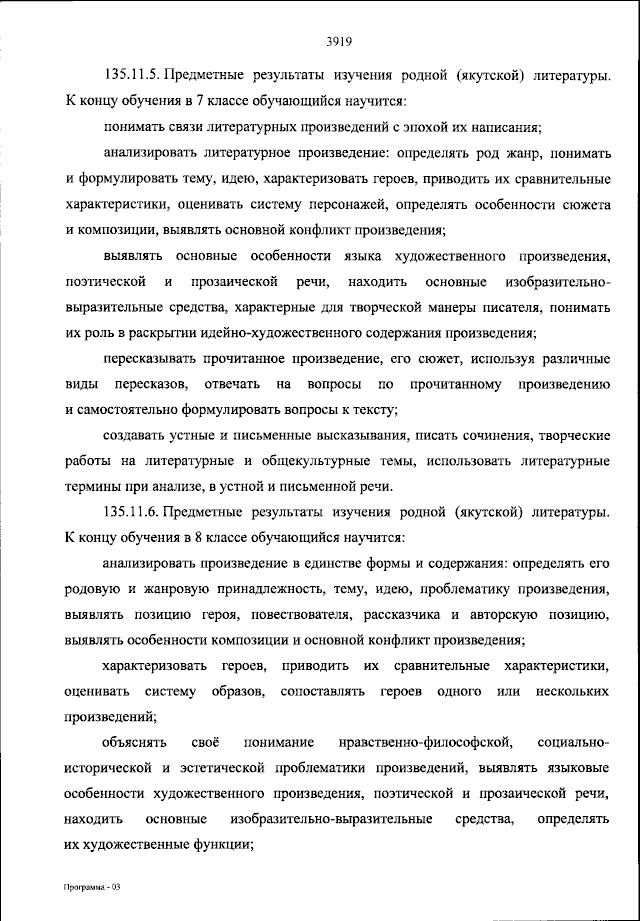 3919

135.11.5. Предметные результаты изучения родной (якутской) литературы. К концу обучения в 7 классе обучающийся научится:

понимать связи литературных произведений с эпохой их написания;

анализировать литературное произведение: определять род жанр, понимать и формулировать тему, идею, характеризовать героев, приводить их сравнительные характеристики, оценивать систему персонажей, определять особенности сюжета и композиции, выявлять основной конфликт произведения;

выявлять основные особенности языка художественного произведения, поэтической и прозаической речи, находить основные изобразительно-выразительные средства, характерные для творческой манеры писателя, понимать их роль в раскрытии идейно-художественного содержания произведения;

пересказывать прочитанное произведение, его сюжет, используя различные виды пересказов, отвечать на вопросы по прочитанному произведению и самостоятельно формулировать вопросы к тексту;

создавать устные и письменные высказывания, писать сочинения, творческие работы на литературные и общекультурные темы, использовать литературные термины при анализе, в устной и письменной речи.

135.11.6. Предметные результаты изучения родной (якутской) литературы. К концу обучения в 8 классе обучающийся научится:

анализировать произведение в единстве формы и содержания: определять его родовую и жанровую принадлежность, тему, идею, проблематику произведения, выявлять позицию героя, повествователя, рассказчика и авторскую позицию, выявлять особенности композиции и основной конфликт произведения;

характеризовать героев, приводить их сравнительные характеристики, оценивать систему образов, сопоставлять героев одного или нескольких произведений;

объяснять своё понимание нравственно-философской, социально-исторической и эстетической проблематики произведений, выявлять языковые особенности художественного произведения, поэтической и прозаической речи, находить основные изобразительно-выразительные средства, определять их художественные функции;

Программа - 03